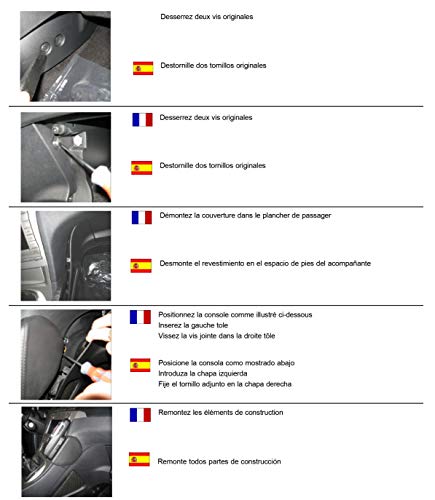 Desserrez deux vis originales

Destornille dos tornillos originales

Desserrez deux vis originales

Destornille dos tornillos originales

Démontez la couverture dans le plancher de passager

Desmonte el revestimiento en el espacio de pies del acompañante

Positionnez la console comme illustré ci-dessous
Inserez la gauche tole
Vissez la vis jointe dans la droite tôle

Posicione la consola como mostrado abajo
Introduza la chapa izquierda
Fije el tornillo adjunto en la chapa derecha

Remontez les éléments de construction

Remonte todos partes de construcción